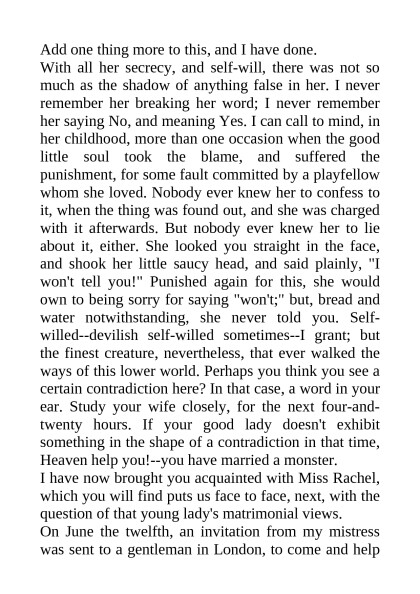 Add one thing more to this, and I have done.
With all her secrecy, and self-will, there was not so much as the shadow of anything false in her. I never remember her breaking her word; I never remember her saying No, and meaning Yes. I can call to mind, in her childhood, more than one occasion when the good little soul took the blame, and suffered the punishment, for some fault committed by a playfellow whom she loved. Nobody ever knew her to confess to it, when the thing was found out, and she was charged with it afterwards. But nobody ever knew her to lie about it, either. She looked you straight in the face, and shook her little saucy head, and said plainly, "I won't tell you!" Punished again for this, she would own to being sorry for saying "won't;" but, bread and water notwithstanding, she never told you. Self-willed--devilish self-willed sometimes--I grant; but the finest creature, nevertheless, that ever walked the ways of this lower world. Perhaps you think you see a certain contradiction here? In that case, a word in your ear. Study your wife closely, for the next four-and-twenty hours. If your good lady doesn't exhibit something in the shape of a contradiction in that time, Heaven help you!--you have married a monster.
I have now brought you acquainted with Miss Rachel, which you will find puts us face to face, next, with the question of that young lady's matrimonial views.
On June the twelfth, an invitation from my mistress was sent to a gentleman in London, to come and help